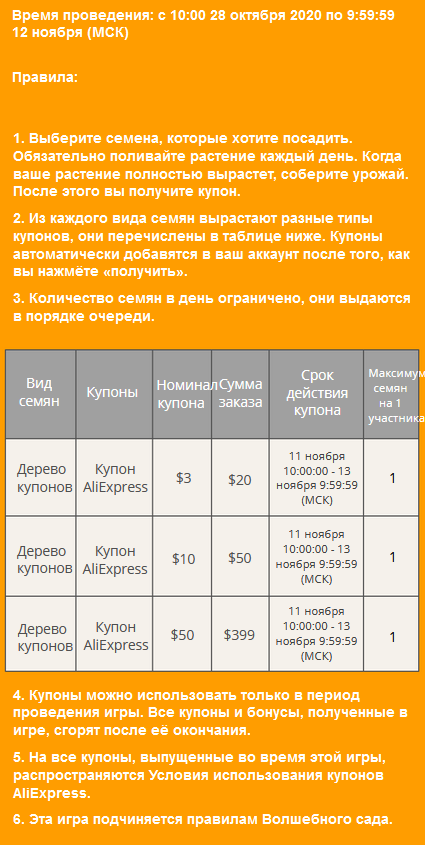 Время проведения: с 10:00 28 октября 2020 по 9:59:59 12 ноября (МСК)

Правила:

1. Выберите семена, которые хотите посадить. Обязательно поливайте растение каждый день. Когда ваше растение полностью вырастет, соберите урожай. После этого вы получите купон.

2. Из каждого вида семян вырастают разные типы купонов, они перечислены в таблице ниже. Купоны автоматически добавятся в ваш аккаунт после того, как вы нажмёте «получить».

3. Количество семян в день ограничено, они выдаются в порядке очереди.

| Вид семян | Купоны | Номинал купона | Сумма заказа | Срок действия купона | Максимум семян на 1 участника |
|---|---|---|---|---|---|
| Дерево купонов | Купон AliExpress | $3 | $20 | 11 ноября 10:00:00 - 13 ноября 9:59:59 (МСК) | 1 |
| Дерево купонов | Купон AliExpress | $10 | $50 | 11 ноября 10:00:00 - 13 ноября 9:59:59 (МСК) | 1 |
| Дерево купонов | Купон AliExpress | $50 | $399 | 11 ноября 10:00:00 - 13 ноября 9:59:59 (МСК) | 1 |

4. Купоны можно использовать только в период проведения игры. Все купоны и бонусы, полученные в игре, сгорят после её окончания.

5. На все купоны, выпущенные во время этой игры, распространяются Условия использования купонов AliExpress.

6. Эта игра подчиняется правилам Волшебного сада.